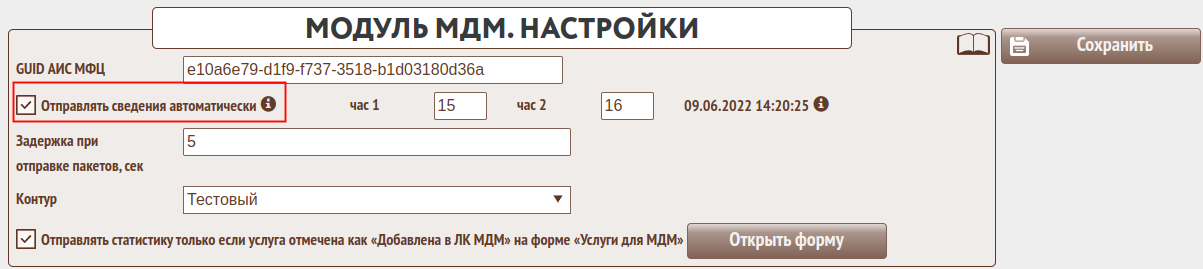 МОДУЛЬ МДМ. НАСТРОЙКИ

Сохранить

GUID АИС МФЦ e10a6e79-d1f9-f737-3518-b1d03180d36a

Отправлять сведения автоматически

час 1 15 час 2 16 09.06.2022 14:20:25

Задержка при отправке пакетов, сек 5

Контур Тестовый

Отправлять статистику только если услуга отмечена как «Добавлена в ЛК МДМ» на форме «Услуги для МДМ»

Открыть форму